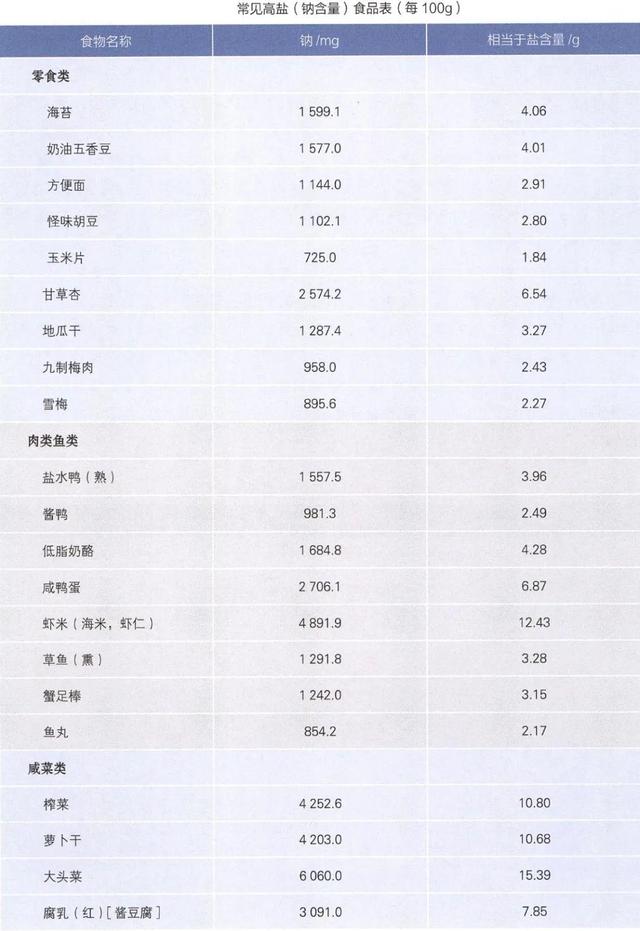 常见高盐（钠含量）食品表（每 100g）

| 食物名称 | 钠 /mg | 相当于盐含量 /g |
|---|---|---|
| 零食类 | | |
| 海苔 | 1 599.1 | 4.06 |
| 奶油五香豆 | 1 577.0 | 4.01 |
| 方便面 | 1 144.0 | 2.91 |
| 怪味胡豆 | 1 102.1 | 2.80 |
| 玉米片 | 725.0 | 1.84 |
| 甘草杏 | 2 574.2 | 6.54 |
| 地瓜干 | 1 287.4 | 3.27 |
| 九制梅肉 | 958.0 | 2.43 |
| 雪梅 | 895.6 | 2.27 |
| 肉类鱼类 | | |
| 盐水鸭（熟） | 1 557.5 | 3.96 |
| 酱鸭 | 981.3 | 2.49 |
| 低脂奶酪 | 1 684.8 | 4.28 |
| 咸鸭蛋 | 2 706.1 | 6.87 |
| 虾米（海米，虾仁） | 4 891.9 | 12.43 |
| 草鱼（熏） | 1 291.8 | 3.28 |
| 蟹足棒 | 1 242.0 | 3.15 |
| 鱼丸 | 854.2 | 2.17 |
| 咸菜类 | | |
| 榨菜 | 4 252.6 | 10.80 |
| 萝卜干 | 4 203.0 | 10.68 |
| 大头菜 | 6 060.0 | 15.39 |
| 腐乳（红）［酱豆腐］ | 3 091.0 | 7.85 |